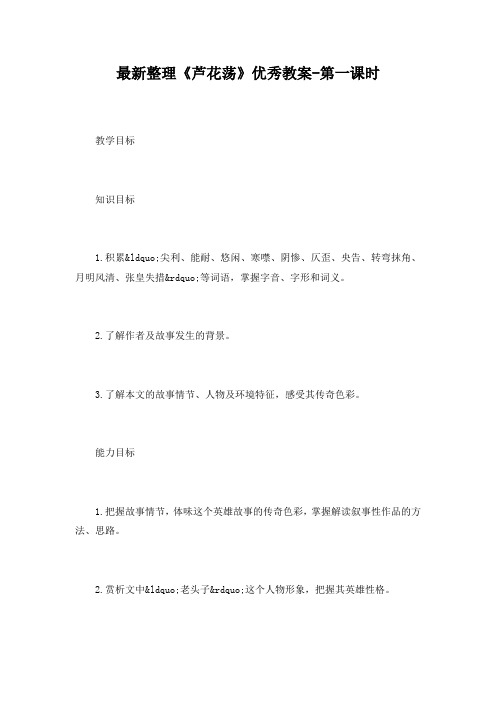 最新整理《芦花荡》优秀教案-第一课时

教学目标

知识目标

1.积累&ldquo;尖利、能耐、悠闲、寒噤、阴惨、仄歪、央告、转弯抹角、月明风清、张皇失措&rdquo;等词语，掌握字音、字形和词义。

2.了解作者及故事发生的背景。

3.了解本文的故事情节、人物及环境特征，感受其传奇色彩。

能力目标

1.把握故事情节，体味这个英雄故事的传奇色彩，掌握解读叙事性作品的方法、思路。

2.赏析文中&ldquo;老头子&rdquo;这个人物形象，把握其英雄性格。